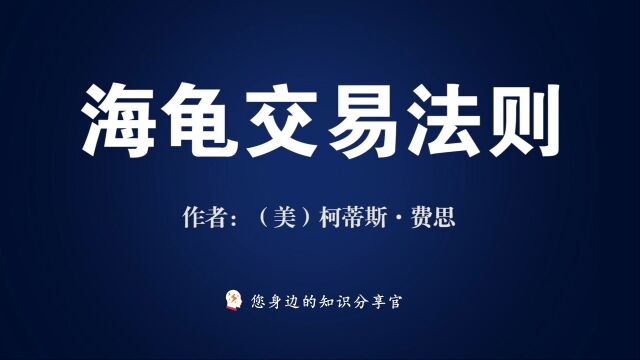 海龟交易法则

作者：（美）柯蒂斯·费思

您身边的知识分享官